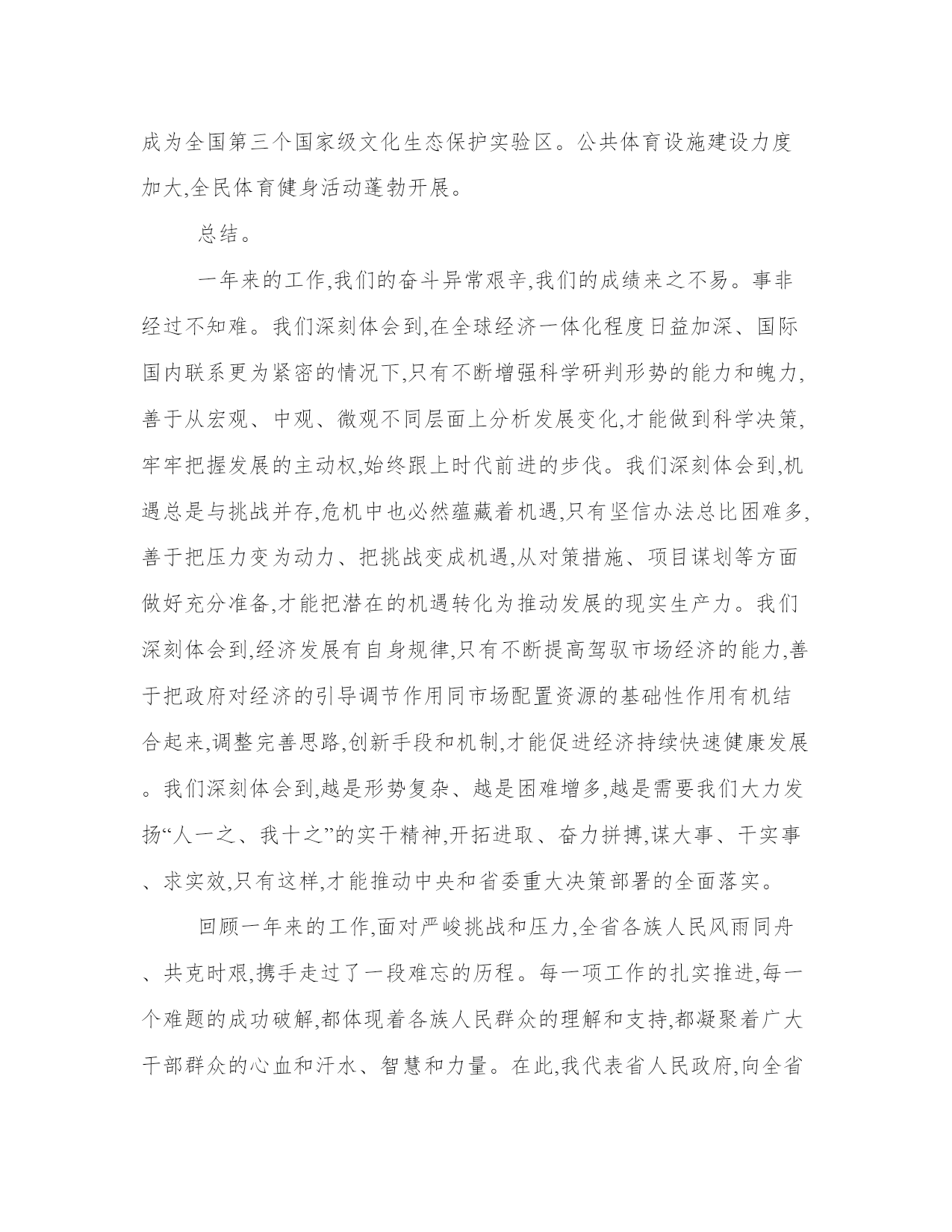 成为全国第三个国家级文化生态保护实验区。公共体育设施建设力度加大,全民体育健身活动蓬勃开展。

总结。

一年来的工作,我们的奋斗异常艰辛,我们的成绩来之不易。事非经过不知难。我们深刻体会到,在全球经济一体化程度日益加深、国际国内联系更为紧密的情况下,只有不断增强科学研判形势的能力和魄力,善于从宏观、中观、微观不同层面上分析发展变化,才能做到科学决策,牢牢把握发展的主动权,始终跟上时代前进的步伐。我们深刻体会到,机遇总是与挑战并存,危机中也必然蕴藏着机遇,只有坚信办法总比困难多,善于把压力变为动力、把挑战变成机遇,从对策措施、项目谋划等方面做好充分准备,才能把潜在的机遇转化为推动发展的现实生产力。我们深刻体会到,经济发展有自身规律,只有不断提高驾驭市场经济的能力,善于把政府对经济的引导调节作用同市场配置资源的基础性作用有机结合起来,调整完善思路,创新手段和机制,才能促进经济持续快速健康发展。我们深刻体会到,越是形势复杂、越是困难增多,越是需要我们大力发扬“人一之、我十之”的实干精神,开拓进取、奋力拼搏,谋大事、干实事、求实效,只有这样,才能推动中央和省委重大决策部署的全面落实。

回顾一年来的工作,面对严峻挑战和压力,全省各族人民风雨同舟、共克时艰,携手走过了一段难忘的历程。每一项工作的扎实推进,每一个难题的成功破解,都体现着各族人民群众的理解和支持,都凝聚着广大干部群众的心血和汗水、智慧和力量。在此,我代表省人民政府,向全省